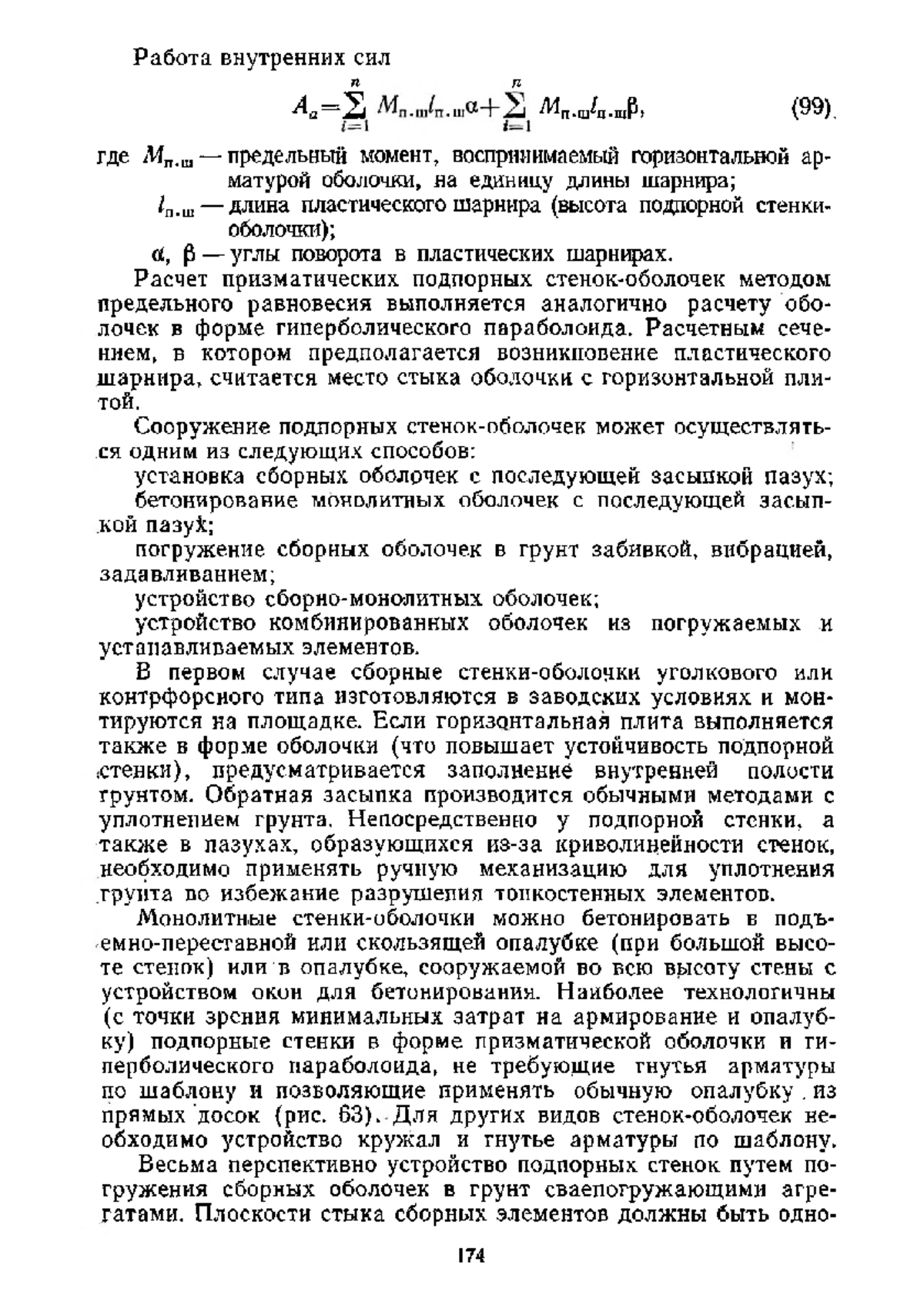 Работа внутренних сил

$A_a=\sum_{i=1}^{n} M_{п.ш}l_{п.ш}\alpha+\sum_{i=1}^{n} M_{п.ш}l_{п.ш}\beta,$ (99)

где $M_{п.ш}$ — предельный момент, воспринимаемый горизонтальной арматурой оболочки, на единицу длины шарнира;

$l_{п.ш}$ — длина пластического шарнира (высота подпорной стенки-оболочки);

$\alpha$, $\beta$ — углы поворота в пластических шарнирах.

Расчет призматических подпорных стенок-оболочек методом предельного равновесия выполняется аналогично расчету оболочек в форме гиперболического параболоида. Расчетным сечением, в котором предполагается возникновение пластического шарнира, считается место стыка оболочки с горизонтальной плитой.

Сооружение подпорных стенок-оболочек может осуществляться одним из следующих способов:

установка сборных оболочек с последующей засыпкой пазух;

бетонирование монолитных оболочек с последующей засыпкой пазух;

погружение сборных оболочек в грунт забивкой, вибрацией, задавливанием;

устройство сборно-монолитных оболочек;

устройство комбинированных оболочек из погружаемых и устанавливаемых элементов.

В первом случае сборные стенки-оболочки уголкового или контрфорсного типа изготовляются в заводских условиях и монтируются на площадке. Если горизонтальная плита выполняется также в форме оболочки (что повышает устойчивость подпорной стенки), предусматривается заполнение внутренней полости грунтом. Обратная засыпка производится обычными методами с уплотнением грунта. Непосредственно у подпорной стенки, а также в пазухах, образующихся из-за криволинейности стенок, необходимо применять ручную механизацию для уплотнения грунта во избежание разрушения тонкостенных элементов.

Монолитные стенки-оболочки можно бетонировать в подъемно-переставной или скользящей опалубке (при большой высоте стенок) или в опалубке, сооружаемой во всю высоту стены с устройством окон для бетонирования. Наиболее технологичны (с точки зрения минимальных затрат на армирование и опалубку) подпорные стенки в форме призматической оболочки и гиперболического параболоида, не требующие гнутья арматуры по шаблону и позволяющие применять обычную опалубку из прямых досок (рис. 63). Для других видов стенок-оболочек необходимо устройство кружал и гнутье арматуры по шаблону.

Весьма перспективно устройство подпорных стенок путем погружения сборных оболочек в грунт сваепогружающими агрегатами. Плоскости стыка сборных элементов должны быть одно-

174